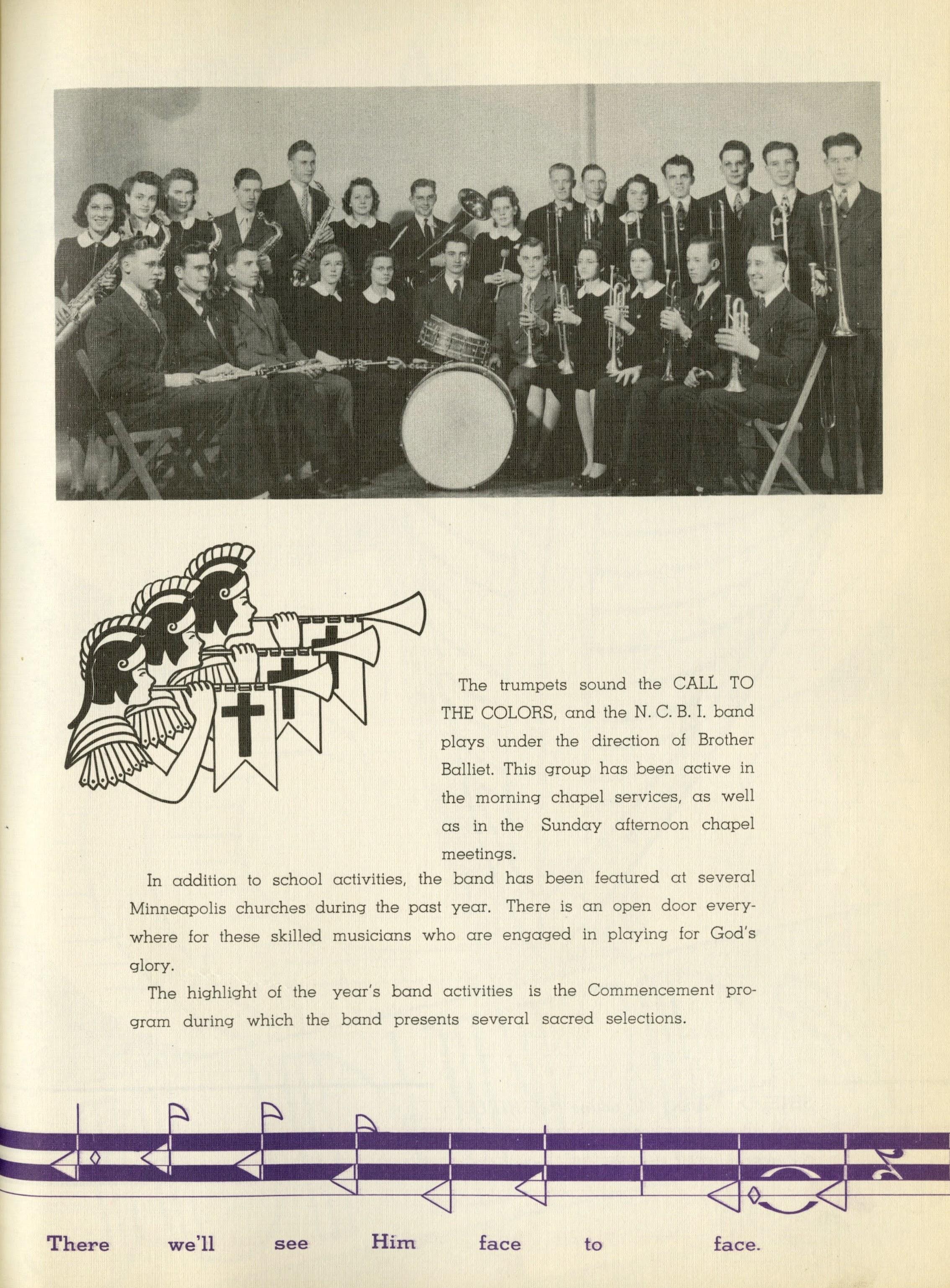 The trumpets sound the CALL TO THE COLORS, and the N. C. B. I. band plays under the direction of Brother Balliet. This group has been active in the morning chapel services, as well as in the Sunday afternoon chapel meetings.

In addition to school activities, the band has been featured at several Minneapolis churches during the past year. There is an open door everywhere for these skilled musicians who are engaged in playing for God's glory.

The highlight of the year's band activities is the Commencement program during which the band presents several sacred selections.

There we'll see Him face to face.